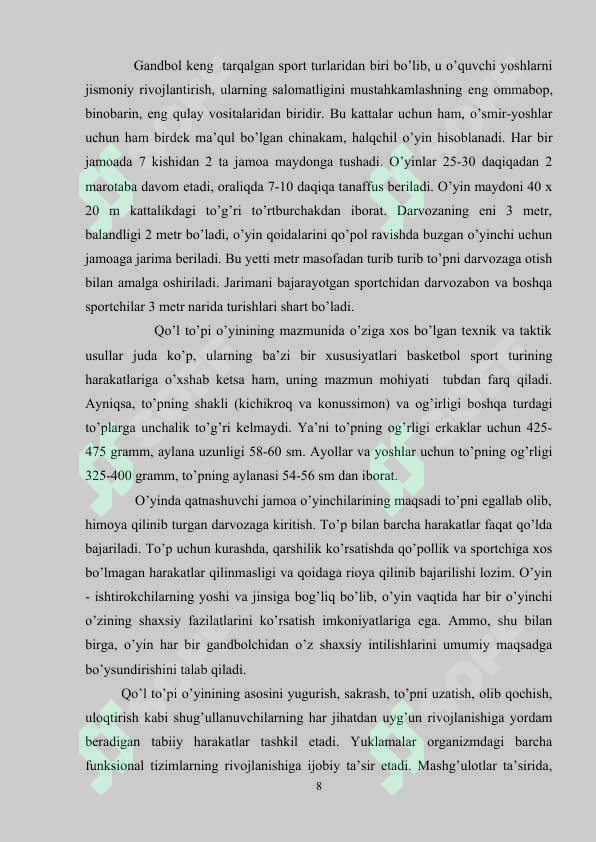 Gandbol keng tarqalgan sport turlaridan biri bo'lib, u o'quvchi yoshlarni jismoniy rivojlantirish, ularning salomatligini mustahkamlashning eng ommabop, binobarin, eng qulay vositalaridan biridir. Bu kattalar uchun ham, o'smir-yoshlar uchun ham birdek ma'qul bo'lgan chinakam, halqchil o'yin hisoblanadi. Har bir jamoada 7 kishidan 2 ta jamoa maydonga tushadi. O'yinlar 25-30 daqiqadan 2 marotaba davom etadi, oraliqda 7-10 daqiqa tanaffus beriladi. O'yin maydoni 40 x 20 m kattalikdagi to'g'ri to'rtburchakdan iborat. Darvozaning eni 3 metr, balandligi 2 metr bo'ladi, o'yin qoidalarini qo'pol ravishda buzgan o'yinchi uchun jamoaga jarima beriladi. Bu yetti metr masofadan turib turib to'pni darvozaga otish bilan amalga oshiriladi. Jarimani bajarayotgan sportchidan darvozabon va boshqa sportchilar 3 metr narida turishlari shart bo'ladi.

Qo'l to'pi o'yinining mazmunida o'ziga xos bo'lgan texnik va taktik usullar juda ko'p, ularning ba'zi bir xususiyatlari basketbol sport turining harakatlariga o'xshab ketsa ham, uning mazmun mohiyati tubdan farq qiladi. Ayniqsa, to'pning shakli (kichikroq va konussimon) va og'irligi boshqa turdagi to'plarga unchalik to'g'ri kelmaydi. Ya'ni to'pning og'rligi erkaklar uchun 425-475 gramm, aylana uzunligi 58-60 sm. Ayollar va yoshlar uchun to'pning og'rligi 325-400 gramm, to'pning aylanasi 54-56 sm dan iborat.

O'yinda qatnashuvchi jamoa o'yinchilarining maqsadi to'pni egallab olib, himoya qilinib turgan darvozaga kiritish. To'p bilan barcha harakatlar faqat qo'lda bajariladi. To'p uchun kurashda, qarshilik ko'rsatishda qo'pollik va sportchiga xos bo'lmagan harakatlar qilinmasligi va qoidaga rioya qilinib bajarilishi lozim. O'yin - ishtirokchilarning yoshi va jinsiga bog'liq bo'lib, o'yin vaqtida har bir o'yinchi o'zining shaxsiy fazilatlarini ko'rsatish imkoniyatlariga ega. Ammo, shu bilan birga, o'yin har bir gandbolchidan o'z shaxsiy intilishlarini umumiy maqsadga bo'ysundirishini talab qiladi.

Qo'l to'pi o'yinining asosini yugurish, sakrash, to'pni uzatish, olib qochish, uloqtirish kabi shug'ullanuvchilarning har jihatdan uyg'un rivojlanishiga yordam beradigan tabiiy harakatlar tashkil etadi. Yuklamalar organizmdagi barcha funksional tizimlarning rivojlanishiga ijobiy ta'sir etadi. Mashg'ulotlar ta'sirida,

8